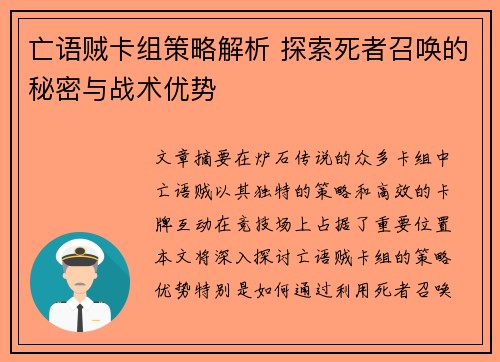 亡语贼卡组策略解析 探索死者召唤的秘密与战术优势

文章摘要在炉石传说的众多卡组中亡语贼以其独特的策略和高效的卡牌互动在竞技场上占据了重要位置本文将深入探讨亡语贼卡组的策略优势特别是如何通过利用死者召唤